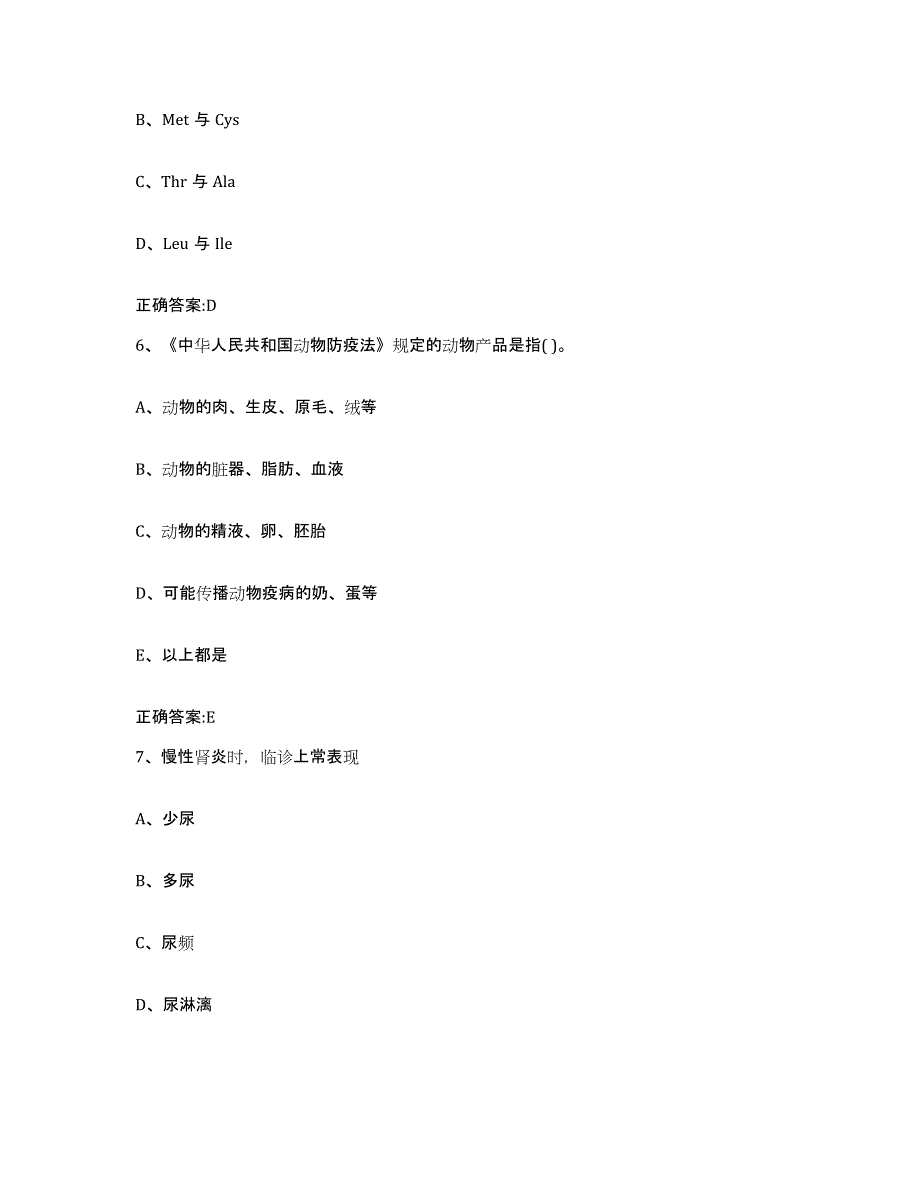 B、Met 与 Cys

C、Thr 与 Ala

D、Leu 与 Ile

正确答案:D

6、《中华人民共和国动物防疫法》规定的动物产品是指( )。

A、动物的肉、生皮、原毛、绒等

B、动物的脏器、脂肪、血液

C、动物的精液、卵、胚胎

D、可能传播动物疫病的奶、蛋等

E、以上都是

正确答案:E

7、慢性肾炎时，临诊上常表现

A、少尿

B、多尿

C、尿频

D、尿淋漓